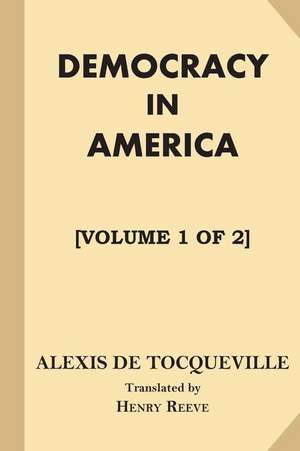 DEMOCRACY IN AMERICA

[VOLUME 1 OF 2]

ALEXIS DE TOCQUEVILLE

Translated by

HENRY REEVE